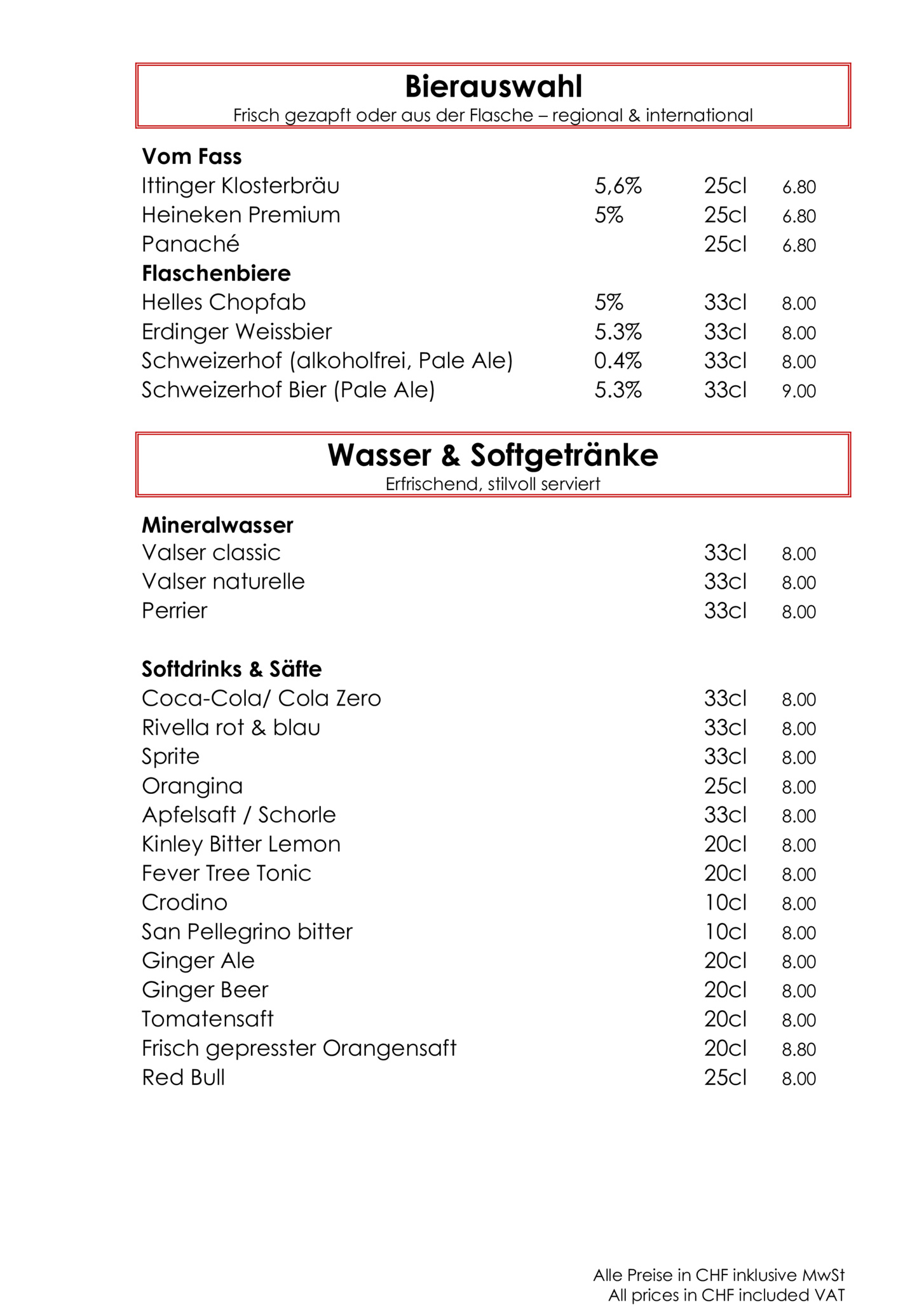 Bierauswahl
Frisch gezapft oder aus der Flasche – regional & international

Vom Fass
Ittinger Klosterbräu 5,6% 25cl 6.80
Heineken Premium 5% 25cl 6.80
Panaché 25cl 6.80
Flaschenbiere
Helles Chopfab 5% 33cl 8.00
Erdinger Weissbier 5.3% 33cl 8.00
Schweizerhof (alkoholfrei, Pale Ale) 0.4% 33cl 8.00
Schweizerhof Bier (Pale Ale) 5.3% 33cl 9.00

Wasser & Softgetränke
Erfrischend, stilvoll serviert

Mineralwasser
Valser classic 33cl 8.00
Valser naturelle 33cl 8.00
Perrier 33cl 8.00

Softdrinks & Säfte
Coca-Cola/ Cola Zero 33cl 8.00
Rivella rot & blau 33cl 8.00
Sprite 33cl 8.00
Orangina 25cl 8.00
Apfelsaft / Schorle 33cl 8.00
Kinley Bitter Lemon 20cl 8.00
Fever Tree Tonic 20cl 8.00
Crodino 10cl 8.00
San Pellegrino bitter 10cl 8.00
Ginger Ale 20cl 8.00
Ginger Beer 20cl 8.00
Tomatensaft 20cl 8.00
Frisch gepresster Orangensaft 20cl 8.80
Red Bull 25cl 8.00

Alle Preise in CHF inklusive MwSt
All prices in CHF included VAT